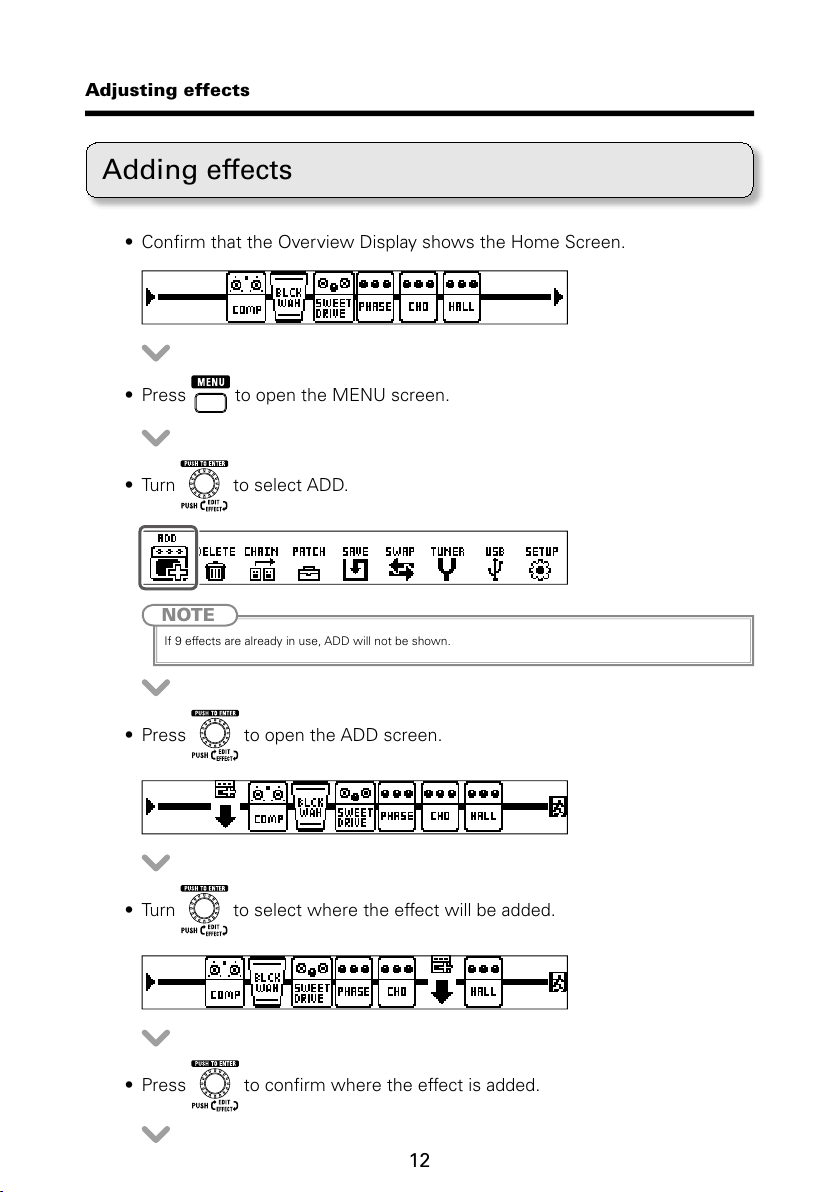 Adjusting effects

Adding effects

• Confirm that the Overview Display shows the Home Screen.

COMP BLCK WAH SWEET DRIVE PHASE CHO HALL

• Press MENU to open the MENU screen.

• Turn PUSH TO ENTER PUSH EDIT EFFECT to select ADD.

ADD DELETE CHAIN PATCH SAVE SWAP TUNER USB SETUP

NOTE
If 9 effects are already in use, ADD will not be shown.

• Press PUSH TO ENTER PUSH EDIT EFFECT to open the ADD screen.

COMP BLCK WAH SWEET DRIVE PHASE CHO HALL

• Turn PUSH TO ENTER PUSH EDIT EFFECT to select where the effect will be added.

COMP BLCK WAH SWEET DRIVE PHASE CHO HALL

• Press PUSH TO ENTER PUSH EDIT EFFECT to confirm where the effect is added.

12